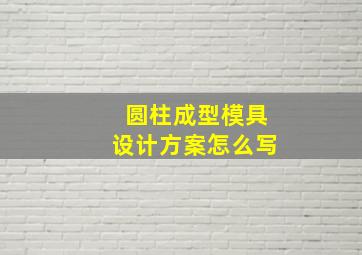 圆柱成型模具
设计方案怎么写